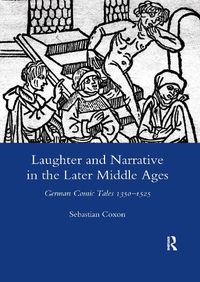 Laughter and Narrative in the Later Middle Ages

German Comic Tales 1350–1525

Sebastian Coxon

R